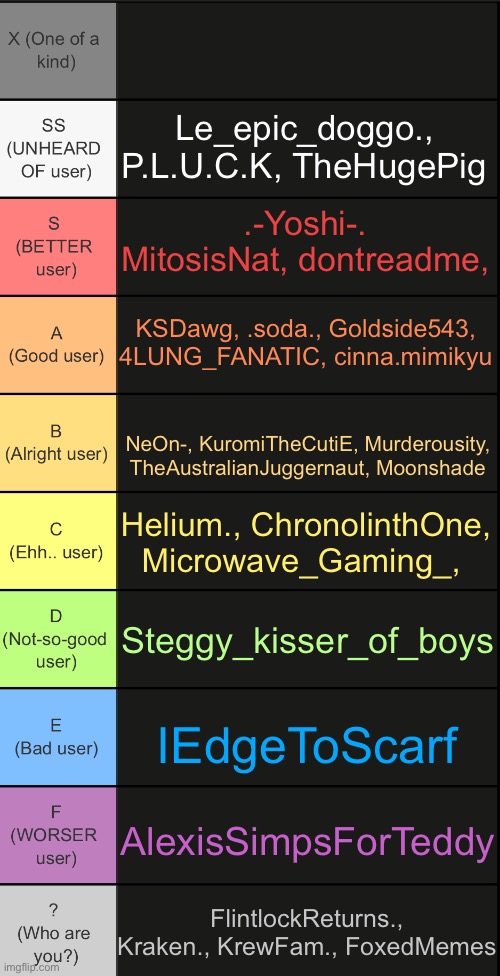 | | |
|---|---|
| X (One of a kind) | |
| SS (UNHEARD OF user) | Le_epic_doggo., P.L.U.C.K, TheHugePig |
| S (BETTER user) | .-Yoshi-. MitosisNat, dontreadme, |
| A (Good user) | KSDawg, .soda., Goldside543, 4LUNG_FANATIC, cinna.mimikyu |
| B (Alright user) | NeOn-, KuromiTheCutiE, Murderousity, TheAustralianJuggernaut, Moonshade |
| C (Ehh.. user) | Helium., ChronolinthOne, Microwave_Gaming_, |
| D (Not-so-good user) | Steggy_kisser_of_boys |
| E (Bad user) | IEdgeToScarf |
| F (WORSER user) | AlexisSimpsForTeddy |
| ? (Who are you?) | FlintlockReturns., Kraken., KrewFam., FoxedMemes |

imgflip.com